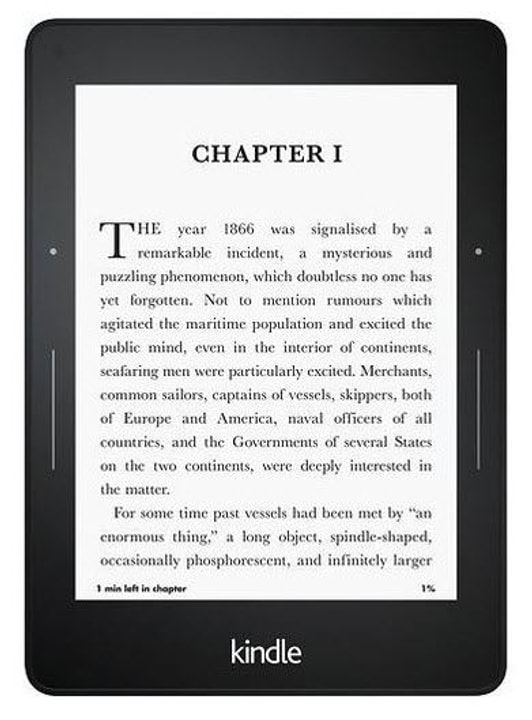 CHAPTER I

THE year 1866 was signalised by a remarkable incident, a mysterious and puzzling phenomenon, which doubtless no one has yet forgotten. Not to mention rumours which agitated the maritime population and excited the public mind, even in the interior of continents, seafaring men were particularly excited. Merchants, common sailors, captains of vessels, skippers, both of Europe and America, naval officers of all countries, and the Governments of several States on the two continents, were deeply interested in the matter.

For some time past vessels had been met by "an enormous thing," a long object, spindle-shaped, occasionally phosphorescent, and infinitely larger

1 min left in chapter

1%

kindle